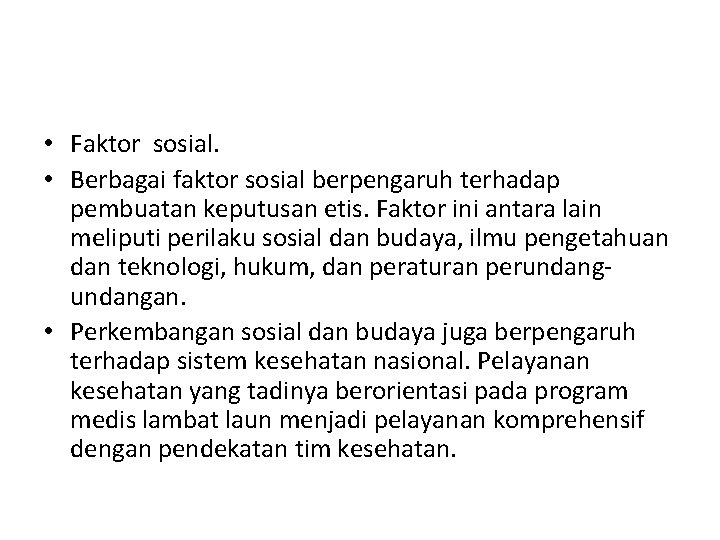 • Faktor sosial.
• Berbagai faktor sosial berpengaruh terhadap pembuatan keputusan etis. Faktor ini antara lain meliputi perilaku sosial dan budaya, ilmu pengetahuan dan teknologi, hukum, dan peraturan perundang-undangan.
• Perkembangan sosial dan budaya juga berpengaruh terhadap sistem kesehatan nasional. Pelayanan kesehatan yang tadinya berorientasi pada program medis lambat laun menjadi pelayanan komprehensif dengan pendekatan tim kesehatan.